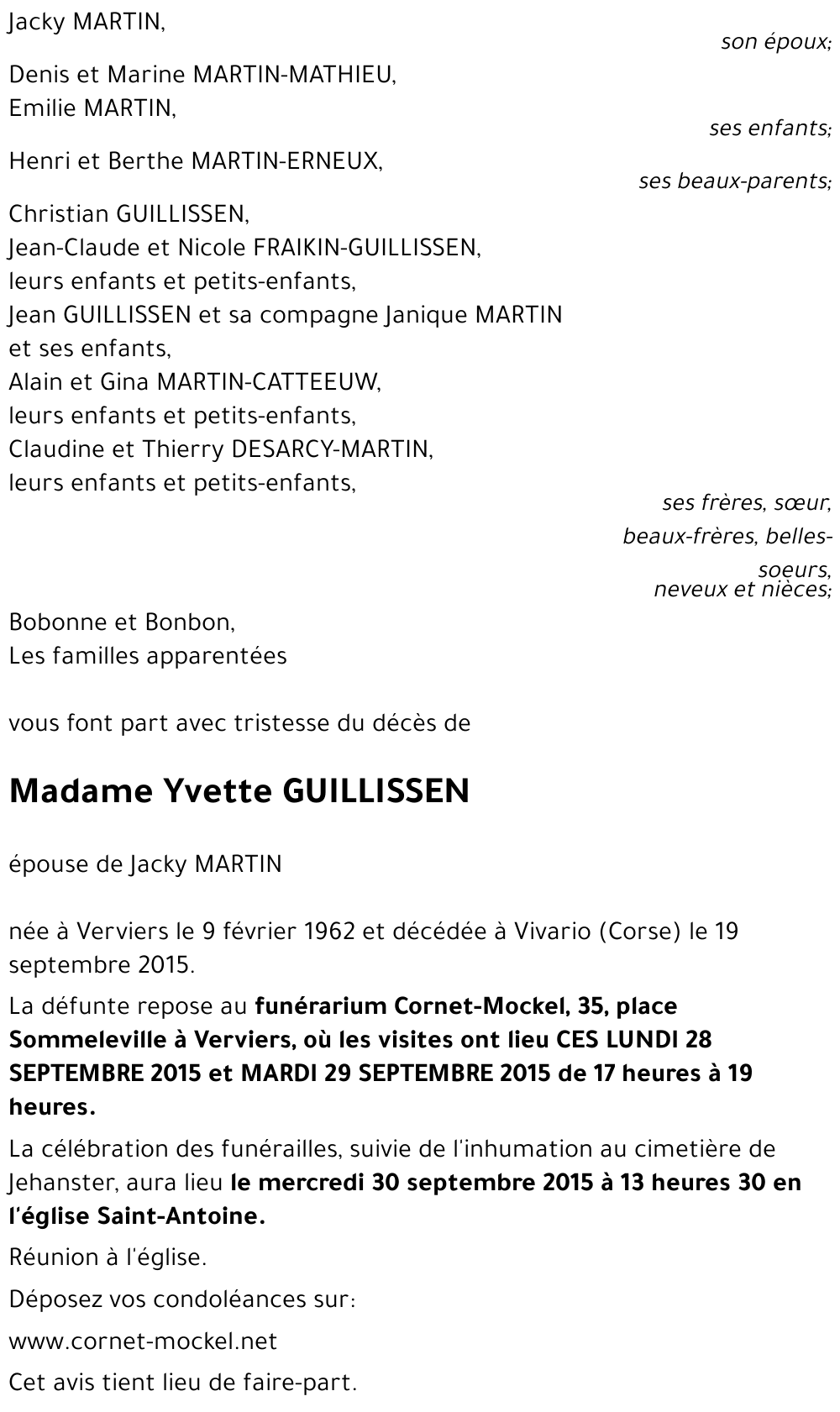 Jacky MARTIN,

son époux;

Denis et Marine MARTIN-MATHIEU,
Emilie MARTIN,

ses enfants;

Henri et Berthe MARTIN-ERNEUX,

ses beaux-parents;

Christian GUILLISSEN,
Jean-Claude et Nicole FRAIKIN-GUILLISSEN,
leurs enfants et petits-enfants,
Jean GUILLISSEN et sa compagne Janique MARTIN
et ses enfants,
Alain et Gina MARTIN-CATTEEUW,
leurs enfants et petits-enfants,
Claudine et Thierry DESARCY-MARTIN,
leurs enfants et petits-enfants,

ses frères, sœur,
beaux-frères, belles-soeurs,
neveux et nièces;

Bobonne et Bonbon,
Les familles apparentées

vous font part avec tristesse du décès de

Madame Yvette GUILLISSEN

épouse de Jacky MARTIN

née à Verviers le 9 février 1962 et décédée à Vivario (Corse) le 19 septembre 2015.

La défunte repose au funérarium Cornet-Mockel, 35, place Sommeleville à Verviers, où les visites ont lieu CES LUNDI 28 SEPTEMBRE 2015 et MARDI 29 SEPTEMBRE 2015 de 17 heures à 19 heures.

La célébration des funérailles, suivie de l'inhumation au cimetière de Jehanster, aura lieu le mercredi 30 septembre 2015 à 13 heures 30 en l'église Saint-Antoine.

Réunion à l'église.

Déposez vos condoléances sur:

www.cornet-mockel.net

Cet avis tient lieu de faire-part.